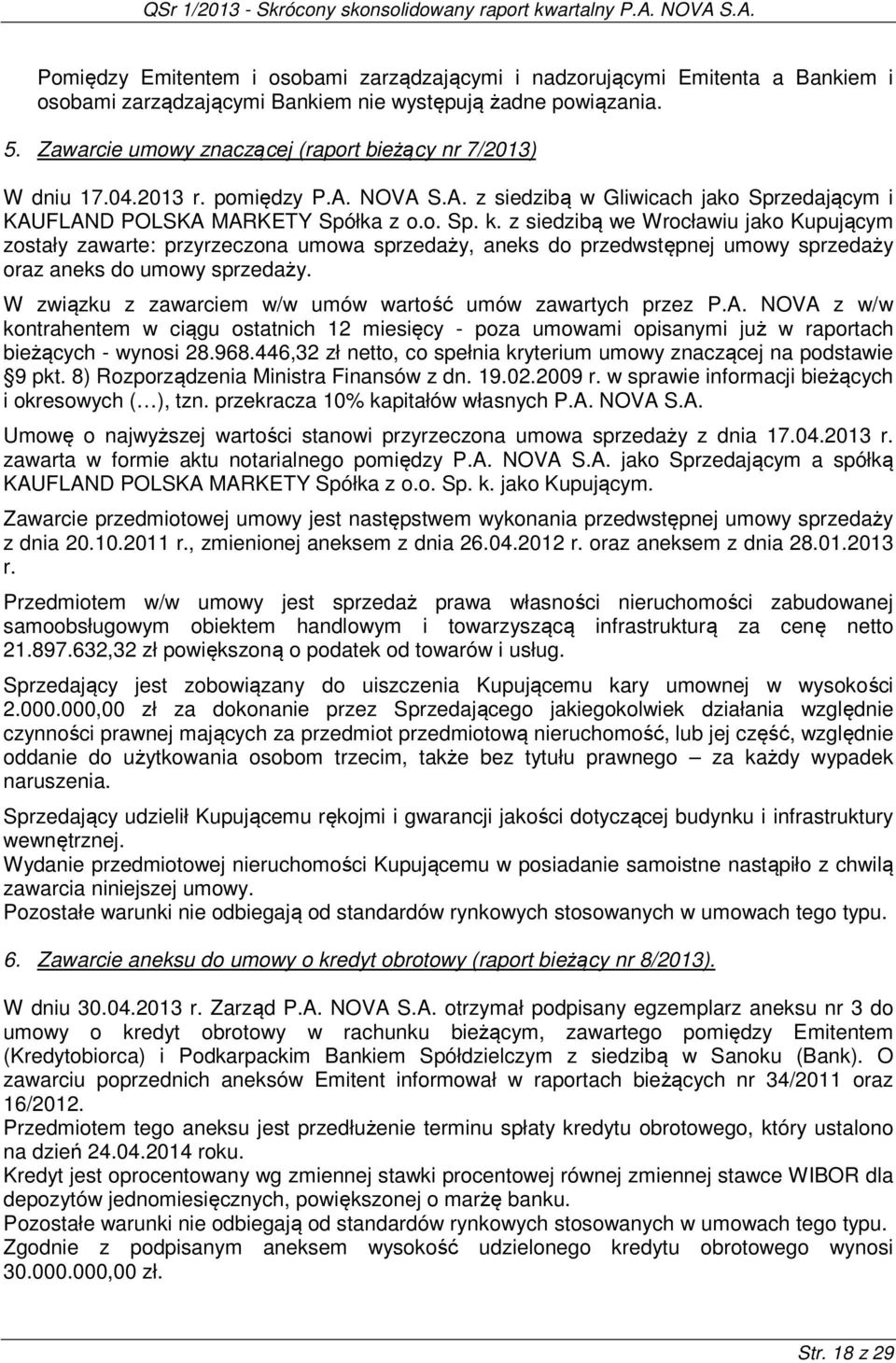 QSr 1/2013 - Skrócony skonsolidowany raport kwartalny P.A. NOVA S.A.

Pomiędzy Emitentem i osobami zarządzającymi i nadzorującymi Emitenta a Bankiem i osobami zarządzającymi Bankiem nie występują żadne powiązania.

5. Zawarcie umowy znaczącej (raport bieżący nr 7/2013)

W dniu 17.04.2013 r. pomiędzy P.A. NOVA S.A. z siedzibą w Gliwicach jako Sprzedającym i KAUFLAND POLSKA MARKETY Spółka z o.o. Sp. k. z siedzibą we Wrocławiu jako Kupującym zostały zawarte: przyrzeczona umowa sprzedaży, aneks do przedwstępnej umowy sprzedaży oraz aneks do umowy sprzedaży.

W związku z zawarciem w/w umów wartość umów zawartych przez P.A. NOVA z w/w kontrahentem w ciągu ostatnich 12 miesięcy - poza umowami opisanymi już w raportach bieżących - wynosi 28.968.446,32 zł netto, co spełnia kryterium umowy znaczącej na podstawie §9 pkt. 8) Rozporządzenia Ministra Finansów z dn. 19.02.2009 r. w sprawie informacji bieżących i okresowych (…), tzn. przekracza 10% kapitałów własnych P.A. NOVA S.A.

Umowę o najwyższej wartości stanowi przyrzeczona umowa sprzedaży z dnia 17.04.2013 r. zawarta w formie aktu notarialnego pomiędzy P.A. NOVA S.A. jako Sprzedającym a spółką KAUFLAND POLSKA MARKETY Spółka z o.o. Sp. k. jako Kupującym.

Zawarcie przedmiotowej umowy jest następstwem wykonania przedwstępnej umowy sprzedaży z dnia 20.10.2011 r., zmienionej aneksem z dnia 26.04.2012 r. oraz aneksem z dnia 28.01.2013 r.

Przedmiotem w/w umowy jest sprzedaż prawa własności nieruchomości zabudowanej samoobsługowym obiektem handlowym i towarzyszącą infrastrukturą za cenę netto 21.897.632,32 zł powiększoną o podatek od towarów i usług.

Sprzedający jest zobowiązany do uiszczenia Kupującemu kary umownej w wysokości 2.000.000,00 zł za dokonanie przez Sprzedającego jakiegokolwiek działania względnie czynności prawnej mających za przedmiot przedmiotową nieruchomość, lub jej część, względnie oddanie do użytkowania osobom trzecim, także bez tytułu prawnego – za każdy wypadek naruszenia.

Sprzedający udzielił Kupującemu rękojmi i gwarancji jakości dotyczącej budynku i infrastruktury wewnętrznej.
Wydanie przedmiotowej nieruchomości Kupującemu w posiadanie samoistne nastąpiło z chwilą zawarcia niniejszej umowy.
Pozostałe warunki nie odbiegają od standardów rynkowych stosowanych w umowach tego typu.

6. Zawarcie aneksu do umowy o kredyt obrotowy (raport bieżący nr 8/2013).

W dniu 30.04.2013 r. Zarząd P.A. NOVA S.A. otrzymał podpisany egzemplarz aneksu nr 3 do umowy o kredyt obrotowy w rachunku bieżącym, zawartego pomiędzy Emitentem (Kredytobiorca) i Podkarpackim Bankiem Spółdzielczym z siedzibą w Sanoku (Bank). O zawarciu poprzednich aneksów Emitent informował w raportach bieżących nr 34/2011 oraz 16/2012.
Przedmiotem tego aneksu jest przedłużenie terminu spłaty kredytu obrotowego, który ustalono na dzień 24.04.2014 roku.
Kredyt jest oprocentowany wg zmiennej stawki procentowej równej zmiennej stawce WIBOR dla depozytów jednomiesięcznych, powiększonej o marżę banku.
Pozostałe warunki nie odbiegają od standardów rynkowych stosowanych w umowach tego typu.
Zgodnie z podpisanym aneksem wysokość udzielonego kredytu obrotowego wynosi 30.000.000,00 zł.

Str. 18 z 29